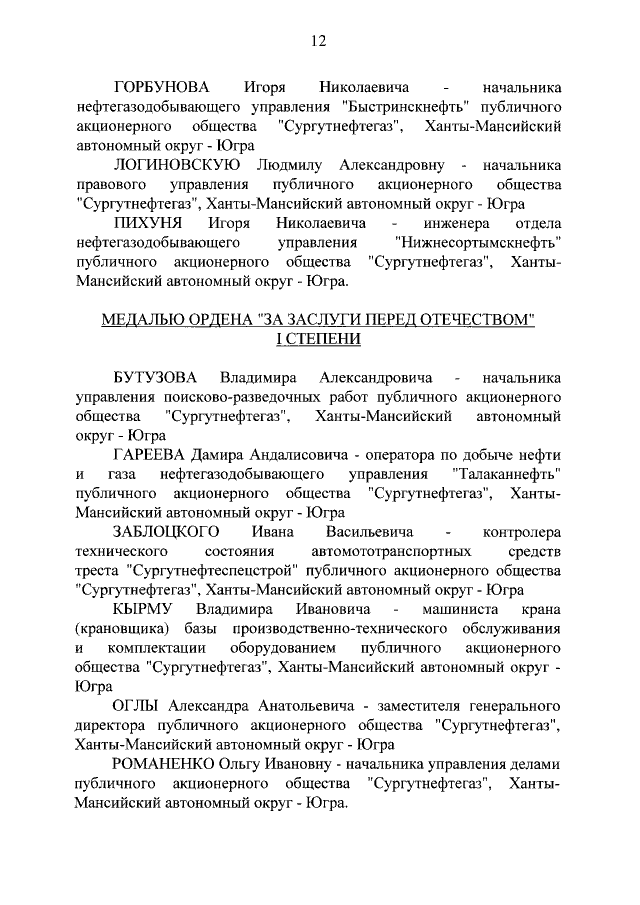 12

ГОРБУНОВА Игоря Николаевича - начальника нефтегазодобывающего управления "Быстринскнефть" публичного акционерного общества "Сургутнефтегаз", Ханты-Мансийский автономный округ - Югра

ЛОГИНОВСКУЮ Людмилу Александровну - начальника правового управления публичного акционерного общества "Сургутнефтегаз", Ханты-Мансийский автономный округ - Югра

ПИХУНЯ Игоря Николаевича - инженера отдела нефтегазодобывающего управления "Нижнесортымскнефть" публичного акционерного общества "Сургутнефтегаз", Ханты-Мансийский автономный округ - Югра.

МЕДАЛЬЮ ОРДЕНА "ЗА ЗАСЛУГИ ПЕРЕД ОТЕЧЕСТВОМ" I СТЕПЕНИ

БУТУЗОВА Владимира Александровича - начальника управления поисково-разведочных работ публичного акционерного общества "Сургутнефтегаз", Ханты-Мансийский автономный округ - Югра

ГАРЕЕВА Дамира Андалисовича - оператора по добыче нефти и газа нефтегазодобывающего управления "Талаканнефть" публичного акционерного общества "Сургутнефтегаз", Ханты-Мансийский автономный округ - Югра

ЗАБЛОЦКОГО Ивана Васильевича - контролера технического состояния автомототранспортных средств треста "Сургутнефтеспецстрой" публичного акционерного общества "Сургутнефтегаз", Ханты-Мансийский автономный округ - Югра

КЫРМУ Владимира Ивановича - машиниста крана (крановщика) базы производственно-технического обслуживания и комплектации оборудованием публичного акционерного общества "Сургутнефтегаз", Ханты-Мансийский автономный округ - Югра

ОГЛЫ Александра Анатольевича - заместителя генерального директора публичного акционерного общества "Сургутнефтегаз", Ханты-Мансийский автономный округ - Югра

РОМАНЕНКО Ольгу Ивановну - начальника управления делами публичного акционерного общества "Сургутнефтегаз", Ханты-Мансийский автономный округ - Югра.